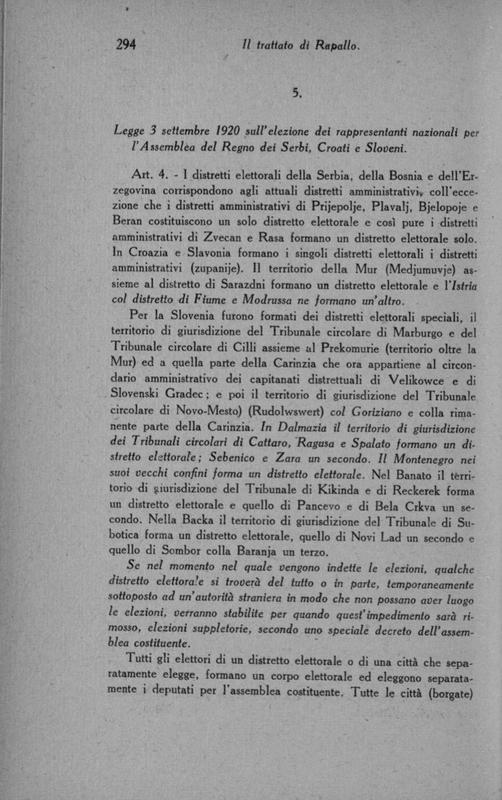 294 Il trattato di Rapallo.

5.

Legge 3 settembre 1920 sull'elezione dei rappresentanti nazionali per l'Assemblea del Regno dei Serbi, Croati e Sloveni.

Art. 4. - I distretti elettorali della Serbia, della Bosnia e dell'Erzegovina corrispondono agli attuali distretti amministrativi, coll'eccezione che i distretti amministrativi di Prijepolje, Plavalj, Bjelopoje e Beran costituiscono un solo distretto elettorale e così pure i distretti amministrativi di Zvecan e Rasa formano un distretto elettorale solo. In Croazia e Slavonia formano i singoli distretti elettorali i distretti amministrativi (zupanije). Il territorio della Mur (Medjumuvje) assieme al distretto di Sarazdni formano un distretto elettorale e l'Istria col distretto di Fiume e Modrussa ne formano un'altro.

Per la Slovenia furono formati dei distretti elettorali speciali, il territorio di giurisdizione del Tribunale circolare di Marburgo e del Tribunale circolare di Cilli assieme al Prekomurie (territorio oltre la Mur) ed a quella parte della Carinzia che ora appartiene al circondario amministrativo dei capitanati distrettuali di Velikowce e di Slovenski Gradec; e poi il territorio di giurisdizione del Tribunale circolare di Novo-Mesto) (Rudolwswert) col Goriziano e colla rimanente parte della Carinzia. In Dalmazia il territorio di giurisdizione dei Tribunali circolari di Cattaro, Ragusa e Spalato formano un distretto elettorale; Sebenico e Zara un secondo. Il Montenegro nei suoi vecchi confini forma un distretto elettorale. Nel Banato il territorio di giurisdizione del Tribunale di Kikinda e di Reckerek forma un distretto elettorale e quello di Pancevo e di Bela Crkva un secondo. Nella Backa il territorio di giurisdizione del Tribunale di Subotica forma un distretto elettorale, quello di Novi Lad un secondo e quello di Sombor colla Baranja un terzo.

Se nel momento nel quale vengono indette le elezioni, qualche distretto elettorale si troverà del tutto o in parte, temporaneamente sottoposto ad un'autorità straniera in modo che non possano aver luogo le elezioni, verranno stabilite per quando quest'impedimento sarà rimosso, elezioni suppletorie, secondo uno speciale decreto dell'assemblea costituente.

Tutti gli elettori di un distretto elettorale o di una città che separatamente elegge, formano un corpo elettorale ed eleggono separatamente i deputati per l'assemblea costituente. Tutte le città (borgate)